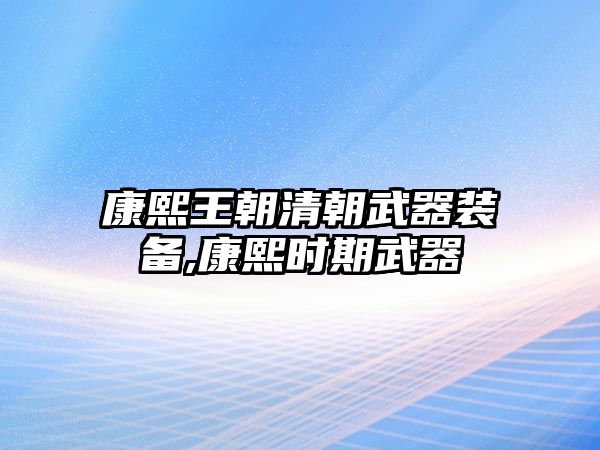 康熙王朝清朝武器装备,康熙时期武器